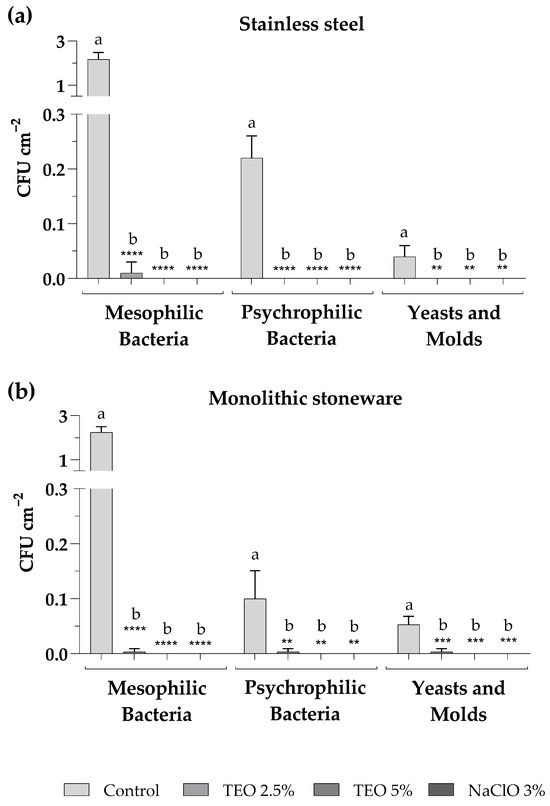 (a)

Stainless steel

CFU cm$^{-2}$

3
1
0.3
0.2
0.1
0.0

a
b ****
b ****
b ****

a
b ****
b ****
b ****

a
b **
b **
b **

Mesophilic Bacteria

Psychrophilic Bacteria

Yeasts and Molds

(b)

Monolithic stoneware

CFU cm$^{-2}$

3
1
0.3
0.2
0.1
0.0

a
b ****
b ****
b ****

a
b **
b **
b **

a
b ***
b ***
b ***

Mesophilic Bacteria

Psychrophilic Bacteria

Yeasts and Molds

Control
TEO 2.5%
TEO 5%
NaClO 3%